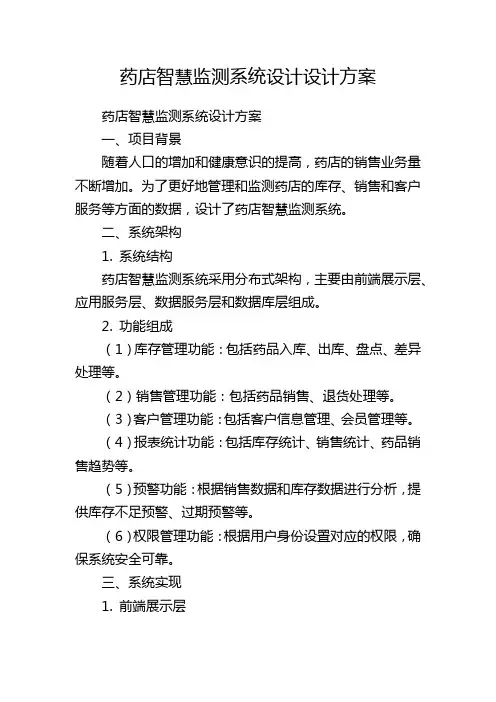 药店智慧监测系统设计设计方案

药店智慧监测系统设计方案

一、项目背景

随着人口的增加和健康意识的提高，药店的销售业务量不断增加。为了更好地管理和监测药店的库存、销售和客户服务等方面的数据，设计了药店智慧监测系统。

二、系统架构

1. 系统结构

药店智慧监测系统采用分布式架构，主要由前端展示层、应用服务层、数据服务层和数据库层组成。

2. 功能组成

（1）库存管理功能：包括药品入库、出库、盘点、差异处理等。

（2）销售管理功能：包括药品销售、退货处理等。

（3）客户管理功能：包括客户信息管理、会员管理等。

（4）报表统计功能：包括库存统计、销售统计、药品销售趋势等。

（5）预警功能：根据销售数据和库存数据进行分析，提供库存不足预警、过期预警等。

（6）权限管理功能：根据用户身份设置对应的权限，确保系统安全可靠。

三、系统实现

1. 前端展示层